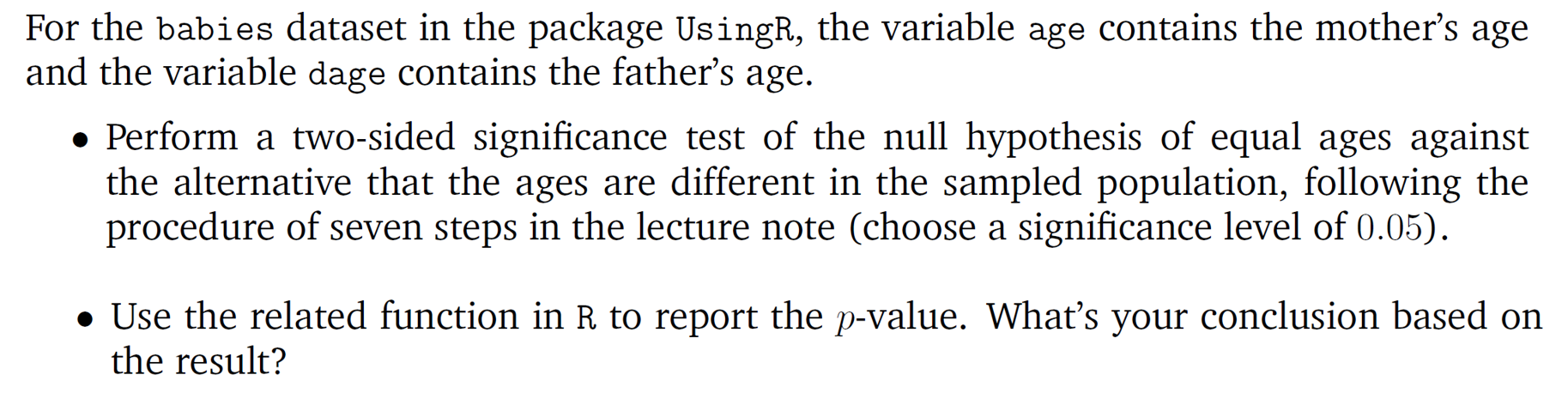 For the babies dataset in the package UsingR, the variable age contains the mother's age and the variable dage contains the father's age.

• Perform a two-sided significance test of the null hypothesis of equal ages against the alternative that the ages are different in the sampled population, following the procedure of seven steps in the lecture note (choose a significance level of $0.05$).

• Use the related function in R to report the $p$-value. What's your conclusion based on the result?